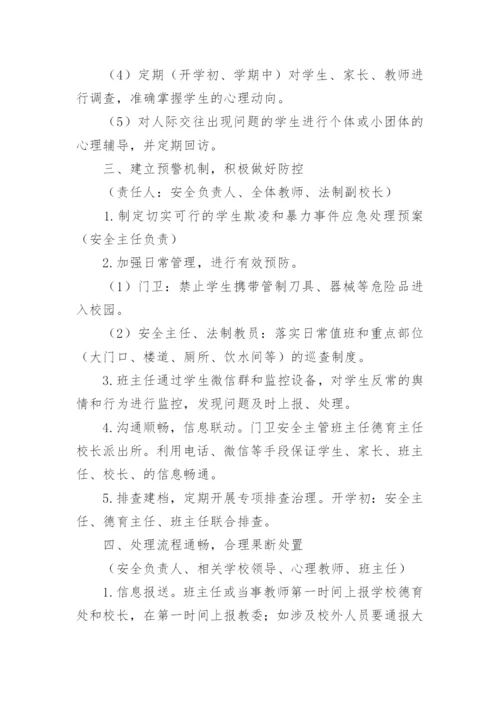 （4）定期（开学初、学期中）对学生、家长、教师进行调查，准确掌握学生的心理动向。

（5）对人际交往出现问题的学生进行个体或小团体的心理辅导，并定期回访。

三、建立预警机制，积极做好防控

（责任人：安全负责人、全体教师、法制副校长）

1. 制定切实可行的学生欺凌和暴力事件应急处理预案（安全主任负责）

2. 加强日常管理，进行有效预防。

（1）门卫：禁止学生携带管制刀具、器械等危险品进入校园。

（2）安全主任、法制教员：落实日常值班和重点部位（大门口、楼道、厕所、饮水间等）的巡查制度。

3. 班主任通过学生微信群和监控设备，对学生反常的舆情和行为进行监控，发现问题及时上报、处理。

4. 沟通顺畅，信息联动。门卫安全主管班主任德育主任校长派出所。利用电话、微信等手段保证学生、家长、班主任、校长、的信息畅通。

5. 排查建档，定期开展专项排查治理。开学初：安全主任、德育主任、班主任联合排查。

四、处理流程通畅，合理果断处置

（安全负责人、相关学校领导、心理教师、班主任）

1. 信息报送。班主任或当事教师第一时间上报学校德育处和校长，在第一时间上报教委；如涉及校外人员要通报大